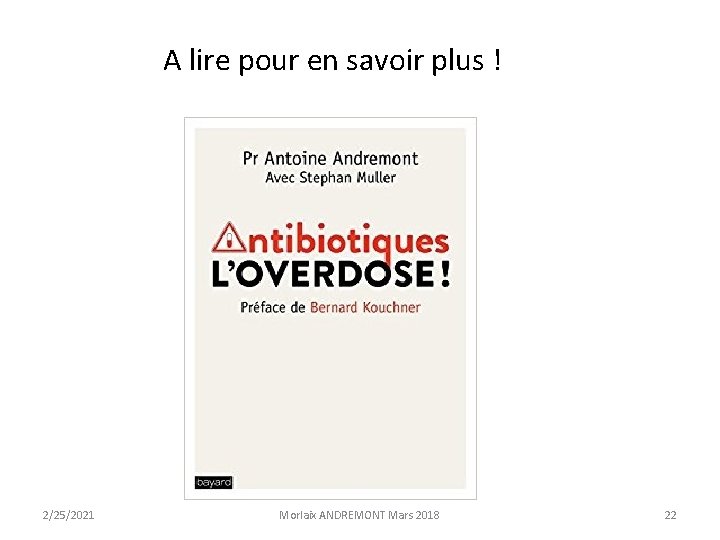 A lire pour en savoir plus !

Pr Antoine Andremont
Avec Stephan Muller

Antibiotiques
L'OVERDOSE !

Préface de Bernard Kouchner

bayard

2/25/2021

Morlaix ANDREMONT Mars 2018

22